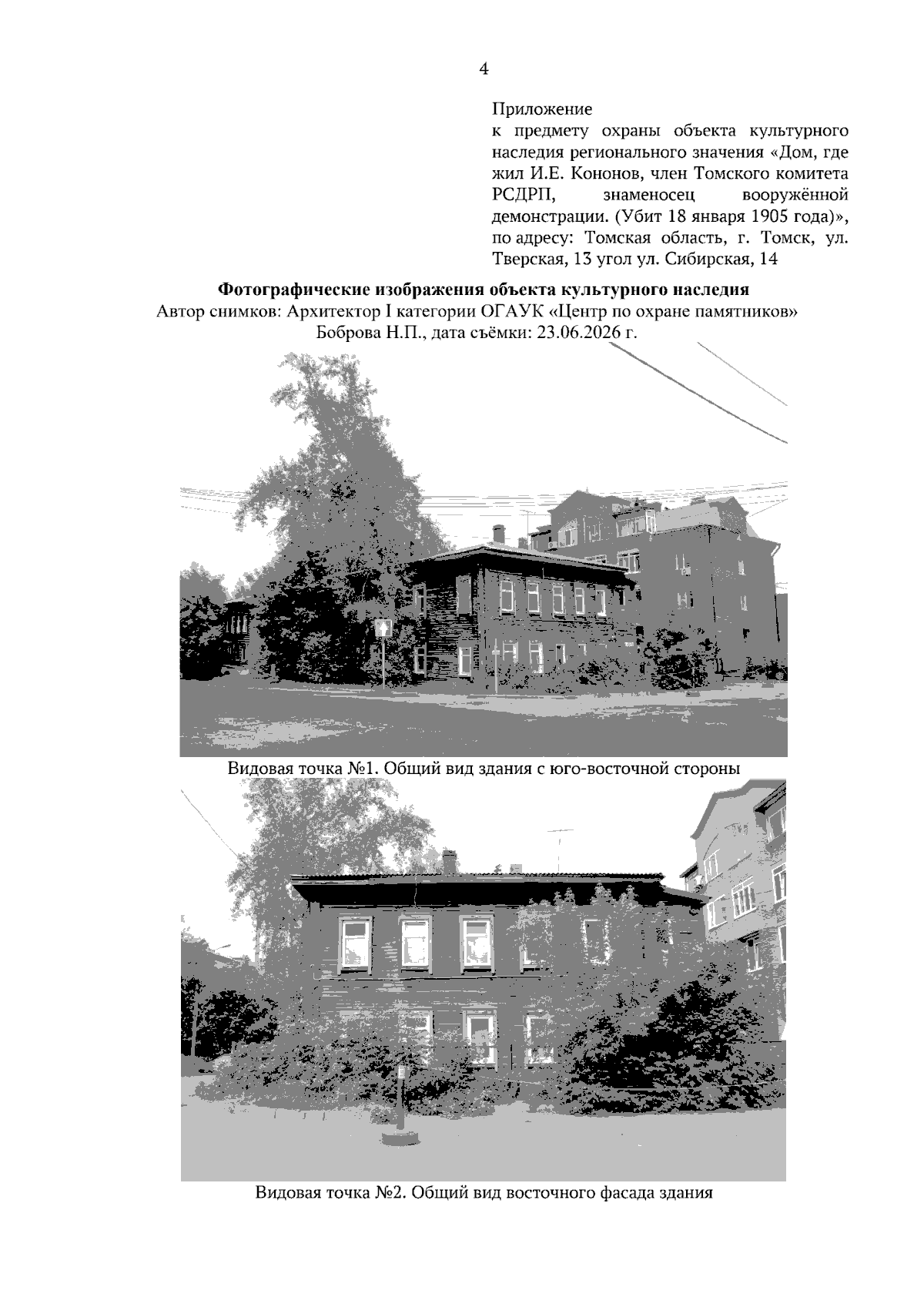 4

Приложение
к предмету охраны объекта культурного наследия регионального значения «Дом, где жил И.Е. Кононов, член Томского комитета РСДРП, знаменосец вооружённой демонстрации. (Убит 18 января 1905 года)», по адресу: Томская область, г. Томск, ул. Тверская, 13 угол ул. Сибирская, 14

Фотографические изображения объекта культурного наследия
Автор снимков: Архитектор I категории ОГАУК «Центр по охране памятников» Боброва Н.П., дата съёмки: 23.06.2026 г.

Видовая точка №1. Общий вид здания с юго-восточной стороны

Видовая точка №2. Общий вид восточного фасада здания